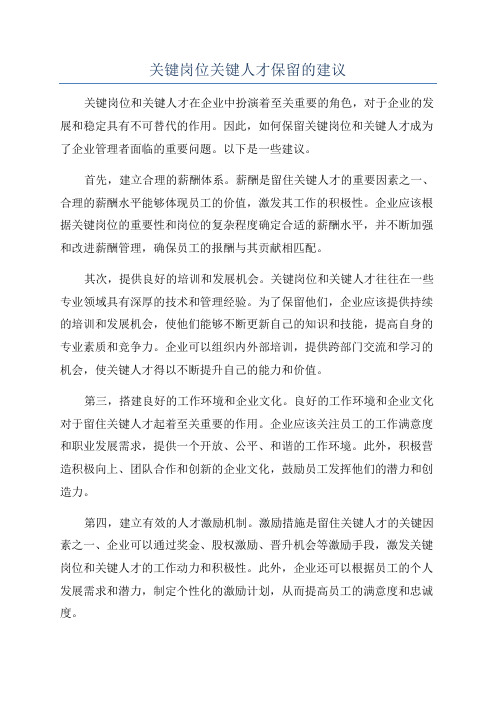 关键岗位关键人才保留的建议

关键岗位和关键人才在企业中扮演着至关重要的角色，对于企业的发展和稳定具有不可替代的作用。因此，如何保留关键岗位和关键人才成为了企业管理者面临的重要问题。以下是一些建议。

首先，建立合理的薪酬体系。薪酬是留住关键人才的重要因素之一、合理的薪酬水平能够体现员工的价值，激发其工作的积极性。企业应该根据关键岗位的重要性和岗位的复杂程度确定合适的薪酬水平，并不断加强和改进薪酬管理，确保员工的报酬与其贡献相匹配。

其次，提供良好的培训和发展机会。关键岗位和关键人才往往在一些专业领域具有深厚的技术和管理经验。为了保留他们，企业应该提供持续的培训和发展机会，使他们能够不断更新自己的知识和技能，提高自身的专业素质和竞争力。企业可以组织内外部培训，提供跨部门交流和学习的机会，使关键人才得以不断提升自己的能力和价值。

第三，搭建良好的工作环境和企业文化。良好的工作环境和企业文化对于留住关键人才起着至关重要的作用。企业应该关注员工的工作满意度和职业发展需求，提供一个开放、公平、和谐的工作环境。此外，积极营造积极向上、团队合作和创新的企业文化，鼓励员工发挥他们的潜力和创造力。

第四，建立有效的人才激励机制。激励措施是留住关键人才的关键因素之一、企业可以通过奖金、股权激励、晋升机会等激励手段，激发关键岗位和关键人才的工作动力和积极性。此外，企业还可以根据员工的个人发展需求和潜力，制定个性化的激励计划，从而提高员工的满意度和忠诚度。